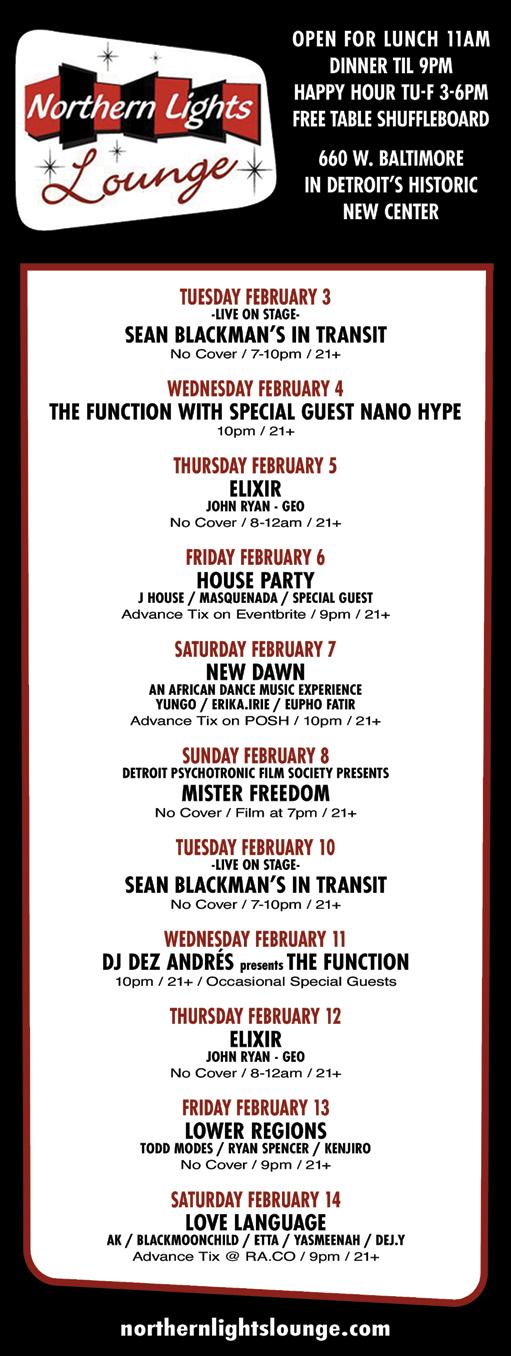 Northern Lights
Lounge

OPEN FOR LUNCH 11AM
DINNER TIL 9PM
HAPPY HOUR TU-F 3-6PM
FREE TABLE SHUFFLEBOARD

660 W. BALTIMORE
IN DETROIT'S HISTORIC
NEW CENTER

TUESDAY FEBRUARY 3
-LIVE ON STAGE-
SEAN BLACKMAN'S IN TRANSIT
No Cover / 7-10pm / 21+

WEDNESDAY FEBRUARY 4
THE FUNCTION WITH SPECIAL GUEST NANO HYPE
10pm / 21+

THURSDAY FEBRUARY 5
ELIXIR
JOHN RYAN - GEO
No Cover / 8-12am / 21+

FRIDAY FEBRUARY 6
HOUSE PARTY
J HOUSE / MASQUENADA / SPECIAL GUEST
Advance Tix on Eventbrite / 9pm / 21+

SATURDAY FEBRUARY 7
NEW DAWN
AN AFRICAN DANCE MUSIC EXPERIENCE
YUNGO / ERIKA.IRIE / EUPHO FATIR
Advance Tix on POSH / 10pm / 21+

SUNDAY FEBRUARY 8
DETROIT PSYCHOTRONIC FILM SOCIETY PRESENTS
MISTER FREEDOM
No Cover / Film at 7pm / 21+

TUESDAY FEBRUARY 10
-LIVE ON STAGE-
SEAN BLACKMAN'S IN TRANSIT
No Cover / 7-10pm / 21+

WEDNESDAY FEBRUARY 11
DJ DEZ ANDRÉS presents THE FUNCTION
10pm / 21+ / Occasional Special Guests

THURSDAY FEBRUARY 12
ELIXIR
JOHN RYAN - GEO
No Cover / 8-12am / 21+

FRIDAY FEBRUARY 13
LOWER REGIONS
TODD MODES / RYAN SPENCER / KENJIRO
No Cover / 9pm / 21+

SATURDAY FEBRUARY 14
LOVE LANGUAGE
AK / BLACKMOONCHILD / ETTA / YASMEENAH / DEJ.Y
Advance Tix @ RA.CO / 9pm / 21+

northernlightslounge.com